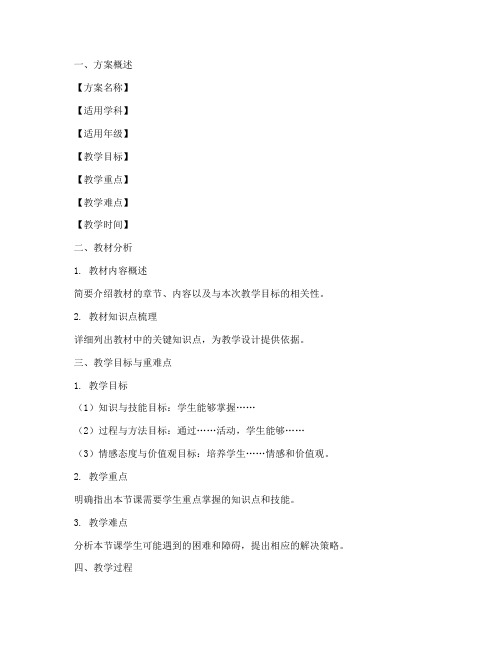 一、方案概述

【方案名称】

【适用学科】

【适用年级】

【教学目标】

【教学重点】

【教学难点】

【教学时间】

二、教材分析

1. 教材内容概述

简要介绍教材的章节、内容以及与本次教学目标的相关性。

2. 教材知识点梳理

详细列出教材中的关键知识点，为教学设计提供依据。

三、教学目标与重难点

1. 教学目标

（1）知识与技能目标：学生能够掌握……

（2）过程与方法目标：通过……活动，学生能够……

（3）情感态度与价值观目标：培养学生……情感和价值观。

2. 教学重点

明确指出本节课需要学生重点掌握的知识点和技能。

3. 教学难点

分析本节课学生可能遇到的困难和障碍，提出相应的解决策略。

四、教学过程